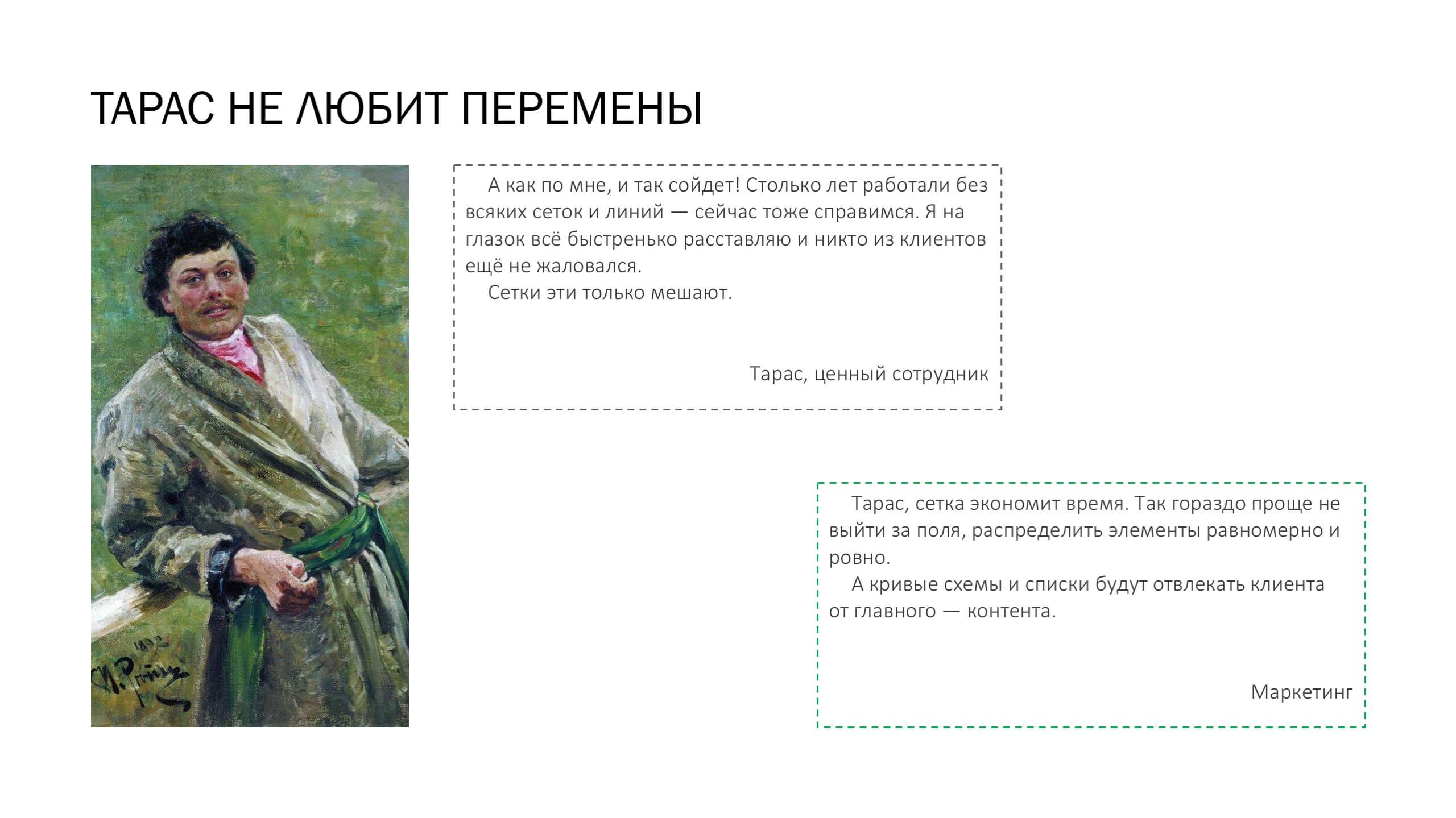 ТАРАС НЕ ЛЮБИТ ПЕРЕМЕНЫ

1892
И. Репин

А как по мне, и так сойдет! Столько лет работали без всяких сеток и линий — сейчас тоже справимся. Я на глазок всё быстренько расставляю и никто из клиентов ещё не жаловался.

Сетки эти только мешают.

Тарас, ценный сотрудник

Тарас, сетка экономит время. Так гораздо проще не выйти за поля, распределить элементы равномерно и ровно.

А кривые схемы и списки будут отвлекать клиента от главного — контента.

Маркетинг